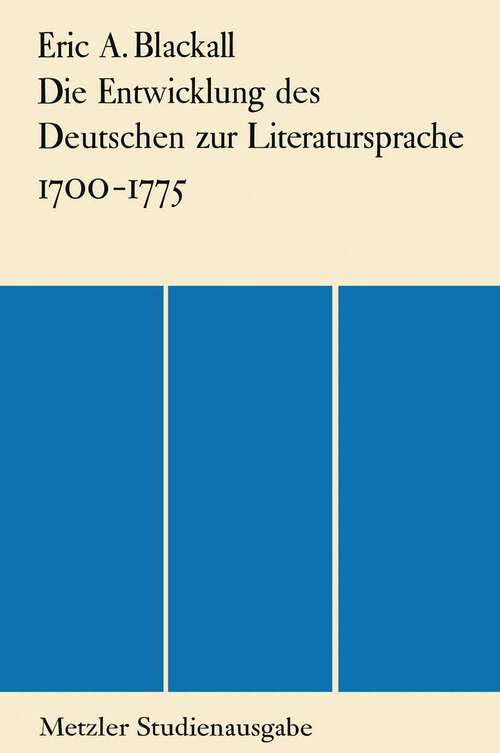 Eric A. Blackall
Die Entwicklung des Deutschen zur Literatursprache
1700-1775

Metzler Studienausgabe